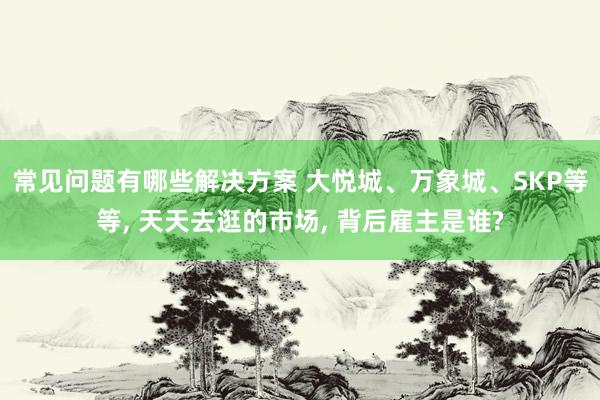 常见问题有哪些解决方案 大悦城、万象城、SKP等等, 天天去逛的市场, 背后雇主是谁?